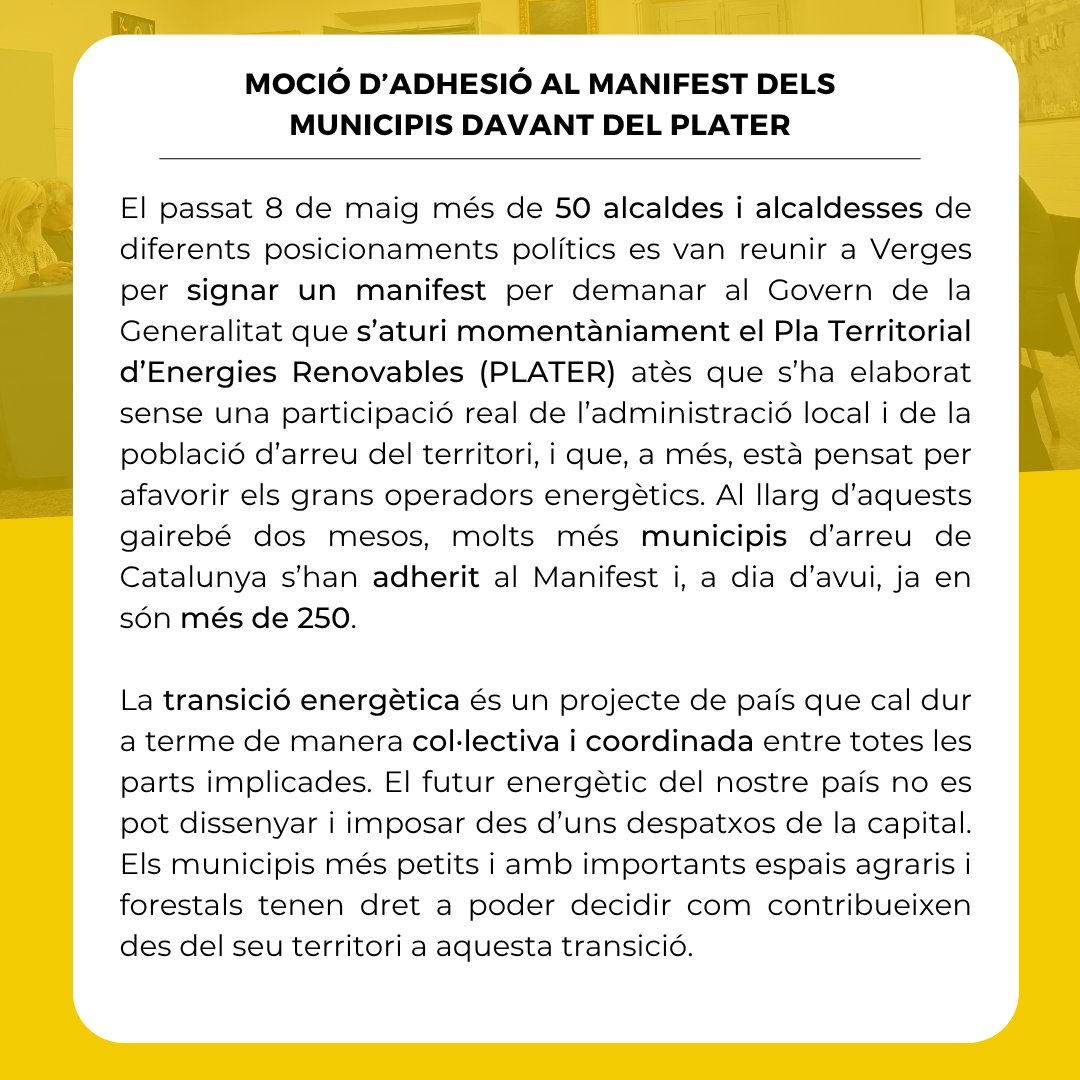 MOCIÓ D'ADHESIÓ AL MANIFEST DELS MUNICIPIS DAVANT DEL PLATER

El passat 8 de maig més de 50 alcaldes i alcaldesses de diferents posicionaments polítics es van reunir a Verges per signar un manifest per demanar al Govern de la Generalitat que s'aturi momentàniament el Pla Territorial d'Energies Renovables (PLATER) atès que s'ha elaborat sense una participació real de l'administració local i de la població d'arreu del territori, i que, a més, està pensat per afavorir els grans operadors energètics. Al llarg d'aquests gairebé dos mesos, molts més municipis d'arreu de Catalunya s'han adherit al Manifest i, a dia d'avui, ja en són més de 250.

La transició energètica és un projecte de país que cal dur a terme de manera col·lectiva i coordinada entre totes les parts implicades. El futur energètic del nostre país no es pot dissenyar i imposar des d'uns despatxos de la capital. Els municipis més petits i amb importants espais agraris i forestals tenen dret a poder decidir com contribueixen des del seu territori a aquesta transició.